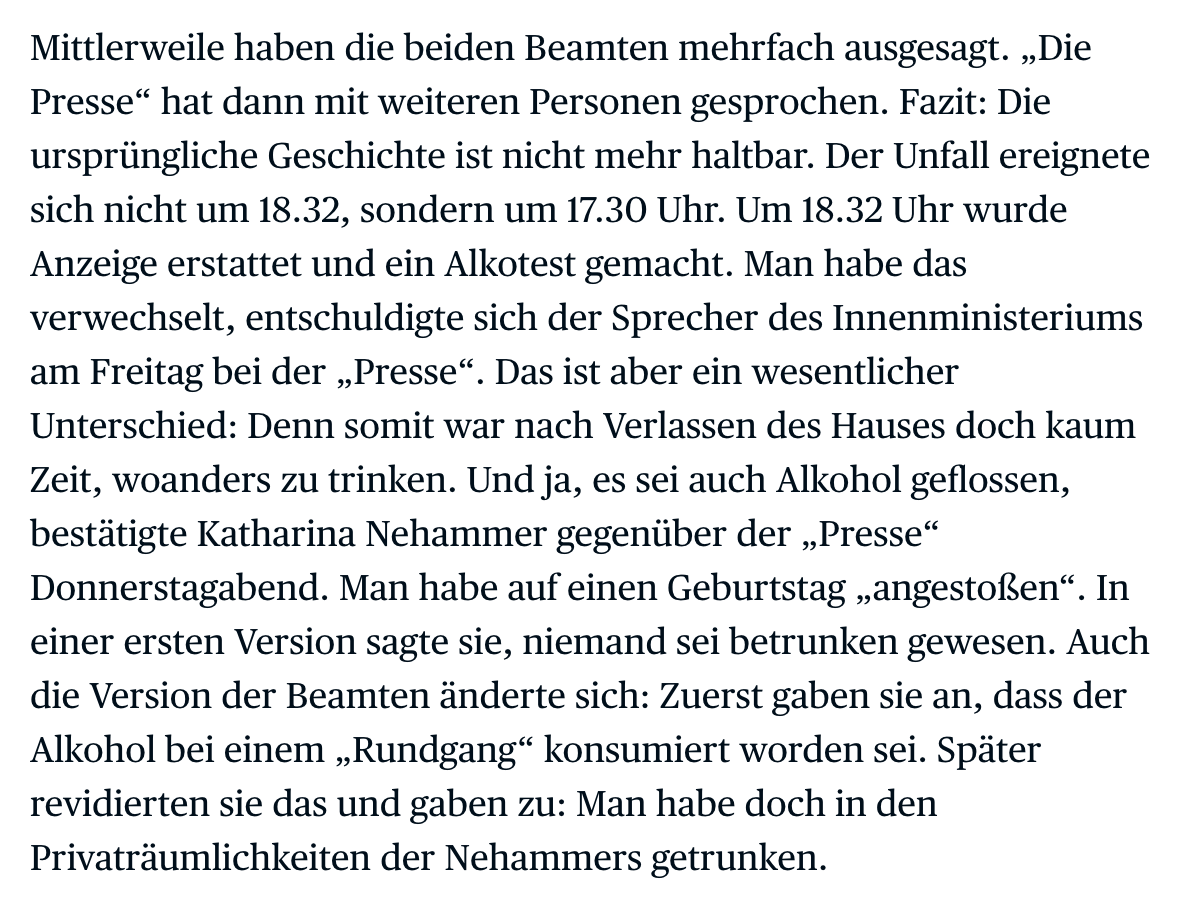 Mittlerweile haben die beiden Beamten mehrfach ausgesagt. „Die Presse“ hat dann mit weiteren Personen gesprochen. Fazit: Die ursprüngliche Geschichte ist nicht mehr haltbar. Der Unfall ereignete sich nicht um 18.32, sondern um 17.30 Uhr. Um 18.32 Uhr wurde Anzeige erstattet und ein Alkotest gemacht. Man habe das verwechselt, entschuldigte sich der Sprecher des Innenministeriums am Freitag bei der „Presse“. Das ist aber ein wesentlicher Unterschied: Denn somit war nach Verlassen des Hauses doch kaum Zeit, woanders zu trinken. Und ja, es sei auch Alkohol geflossen, bestätigte Katharina Nehammer gegenüber der „Presse“ Donnerstagabend. Man habe auf einen Geburtstag „angestoßen“. In einer ersten Version sagte sie, niemand sei betrunken gewesen. Auch die Version der Beamten änderte sich: Zuerst gaben sie an, dass der Alkohol bei einem „Rundgang“ konsumiert worden sei. Später revidierten sie das und gaben zu: Man habe doch in den Privaträumlichkeiten der Nehammers getrunken.